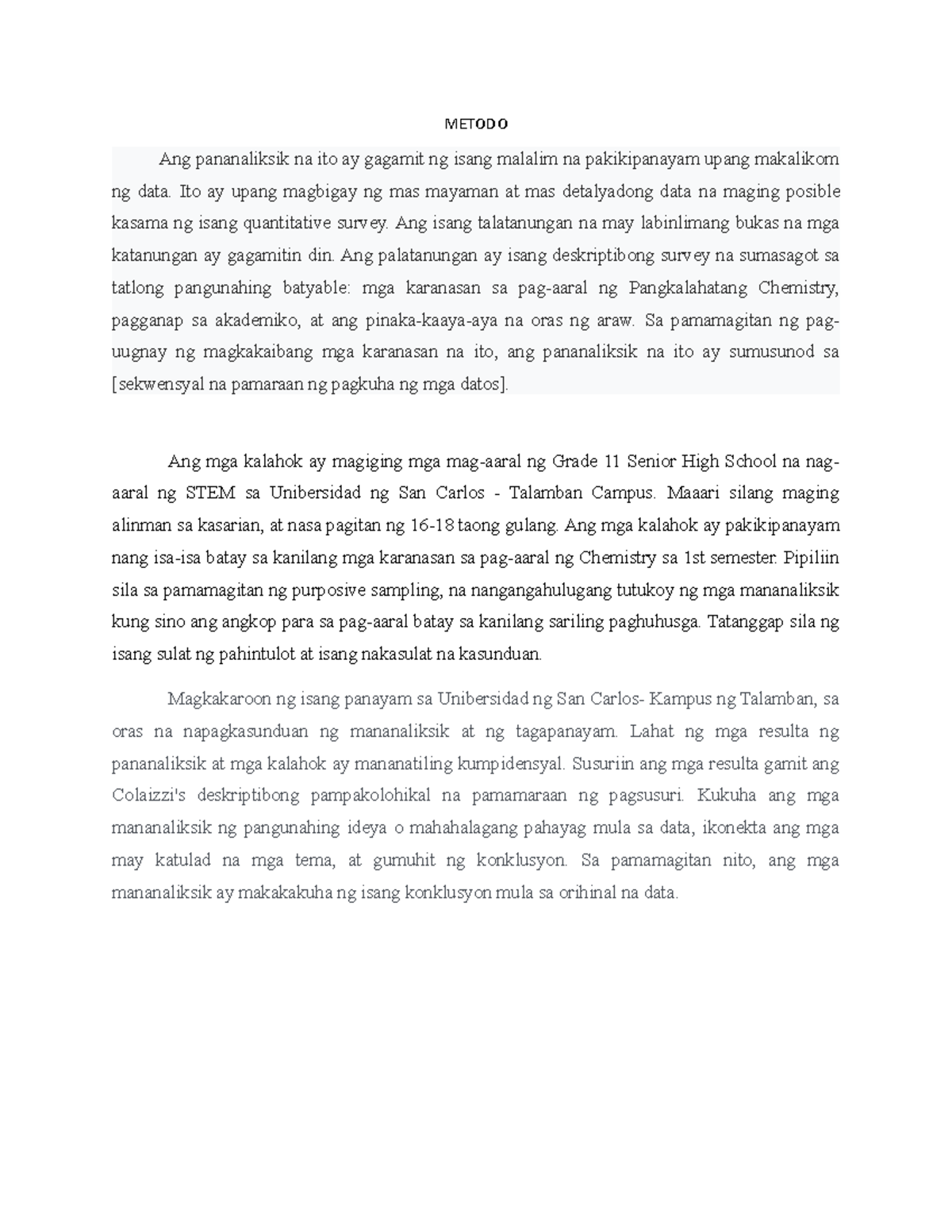 METODO

Ang pananaliksik na ito ay gagamit ng isang malalim na pakikipanayam upang makalikom ng data. Ito ay upang magbigay ng mas mayaman at mas detalyadong data na maging posible kasama ng isang quantitative survey. Ang isang talatanungan na may labinlimang bukas na mga katanungan ay gagamitin din. Ang palatanungan ay isang deskriptibong survey na sumasagot sa tatlong pangunahing batyable: mga karanasan sa pag-aaral ng Pangkalahatang Chemistry, pagganap sa akademiko, at ang pinaka-kaaya-aya na oras ng araw. Sa pamamagitan ng pag-uugnay ng magkakaibang mga karanasan na ito, ang pananaliksik na ito ay sumusunod sa [sekwensyal na pamaraan ng pagkuha ng mga datos].

Ang mga kalahok ay magiging mga mag-aaral ng Grade 11 Senior High School na nag-aaral ng STEM sa Unibersidad ng San Carlos - Talamban Campus. Maaari silang maging alinman sa kasarian, at nasa pagitan ng 16-18 taong gulang. Ang mga kalahok ay pakikipanayam nang isa-isa batay sa kanilang mga karanasan sa pag-aaral ng Chemistry sa 1st semester. Pipiliin sila sa pamamagitan ng purposive sampling, na nangangahulugang tutukoy ng mga mananaliksik kung sino ang angkop para sa pag-aaral batay sa kanilang sariling paghuhusga. Tatanggap sila ng isang sulat ng pahintulot at isang nakasulat na kasunduan.

Magkakaroon ng isang panayam sa Unibersidad ng San Carlos- Kampus ng Talamban, sa oras na napagkasunduan ng mananaliksik at ng tagapanayam. Lahat ng mga resulta ng pananaliksik at mga kalahok ay mananatiling kumpidensyal. Susuriin ang mga resulta gamit ang Colaizzi's deskriptibong pampakolohikal na pamamaraan ng pagsusuri. Kukuha ang mga mananaliksik ng pangunahing ideya o mahahalagang pahayag mula sa data, ikonekta ang mga may katulad na mga tema, at gumuhit ng konklusyon. Sa pamamagitan nito, ang mga mananaliksik ay makakakuha ng isang konklusyon mula sa orihinal na data.